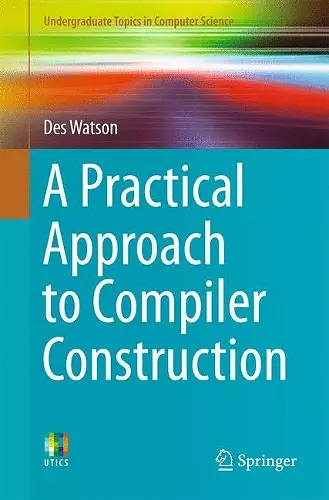 Undergraduate Topics in Computer Science

Des Watson

A Practical Approach to Compiler Construction

UTICS

Springer